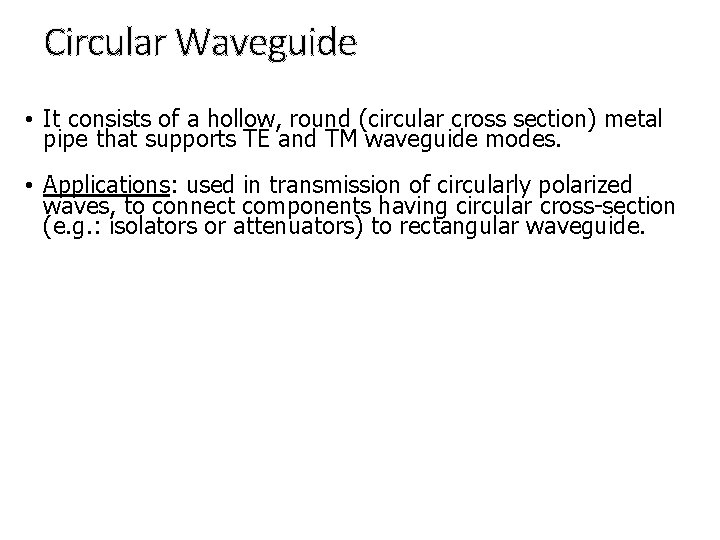 Circular Waveguide

• It consists of a hollow, round (circular cross section) metal pipe that supports TE and TM waveguide modes.

• Applications: used in transmission of circularly polarized waves, to connect components having circular cross-section (e.g.: isolators or attenuators) to rectangular waveguide.